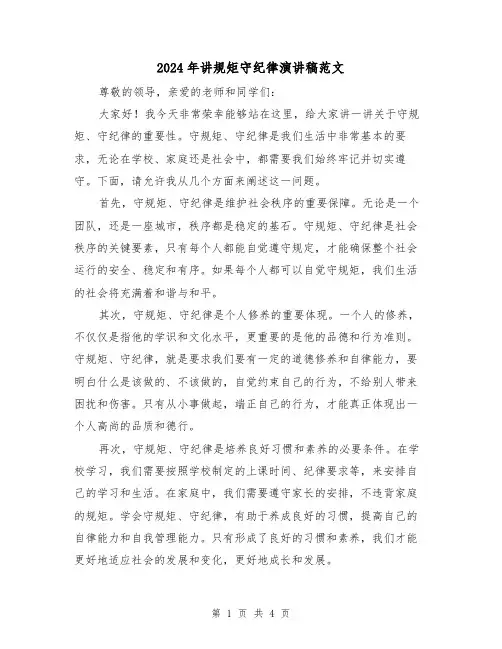 2024年讲规矩守纪律演讲稿范文

尊敬的领导，亲爱的老师和同学们：

大家好！我今天非常荣幸能够站在这里，给大家讲一讲关于守规矩、守纪律的重要性。守规矩、守纪律是我们生活中非常基本的要求，无论在学校、家庭还是社会中，都需要我们始终牢记并切实遵守。下面，请允许我从几个方面来阐述这一问题。

首先，守规矩、守纪律是维护社会秩序的重要保障。无论是一个团队，还是一座城市，秩序都是稳定的基石。守规矩、守纪律是社会秩序的关键要素，只有每个人都能自觉遵守规定，才能确保整个社会运行的安全、稳定和有序。如果每个人都可以自觉守规矩，我们生活的社会将充满着和谐与和平。

其次，守规矩、守纪律是个人修养的重要体现。一个人的修养，不仅仅是指他的学识和文化水平，更重要的是他的品德和行为准则。守规矩、守纪律，就是要求我们要有一定的道德修养和自律能力，要明白什么是该做的、不该做的，自觉约束自己的行为，不给别人带来困扰和伤害。只有从小事做起，端正自己的行为，才能真正体现出一个人高尚的品质和德行。

再次，守规矩、守纪律是培养良好习惯和素养的必要条件。在学校学习，我们需要按照学校制定的上课时间、纪律要求等，来安排自己的学习和生活。在家庭中，我们需要遵守家长的安排，不违背家庭的规矩。学会守规矩、守纪律，有助于养成良好的习惯，提高自己的自律能力和自我管理能力。只有形成了良好的习惯和素养，我们才能更好地适应社会的发展和变化，更好地成长和发展。

第 1 页 共 4 页